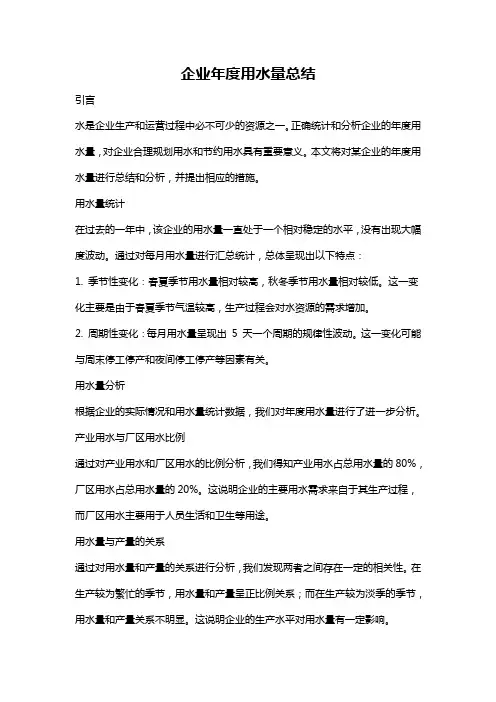 企业年度用水量总结

引言

水是企业生产和运营过程中必不可少的资源之一。正确统计和分析企业的年度用水量，对企业合理规划用水和节约用水具有重要意义。本文将对某企业的年度用水量进行总结和分析，并提出相应的措施。

用水量统计

在过去的一年中，该企业的用水量一直处于一个相对稳定的水平，没有出现大幅度波动。通过对每月用水量进行汇总统计，总体呈现出以下特点：

1. 季节性变化：春夏季节用水量相对较高，秋冬季节用水量相对较低。这一变化主要是由于春夏季节气温较高，生产过程会对水资源的需求增加。

2. 周期性变化：每月用水量呈现出 5 天一个周期的规律性波动。这一变化可能与周末停工停产和夜间停工停产等因素有关。

用水量分析

根据企业的实际情况和用水量统计数据，我们对年度用水量进行了进一步分析。

产业用水与厂区用水比例

通过对产业用水和厂区用水的比例分析，我们得知产业用水占总用水量的 80%，厂区用水占总用水量的 20%。这说明企业的主要用水需求来自于其生产过程，而厂区用水主要用于人员生活和卫生等用途。

用水量与产量的关系

通过对用水量和产量的关系进行分析，我们发现两者之间存在一定的相关性。在生产较为繁忙的季节，用水量和产量呈正比例关系；而在生产较为淡季的季节，用水量和产量关系不明显。这说明企业的生产水平对用水量有一定影响。